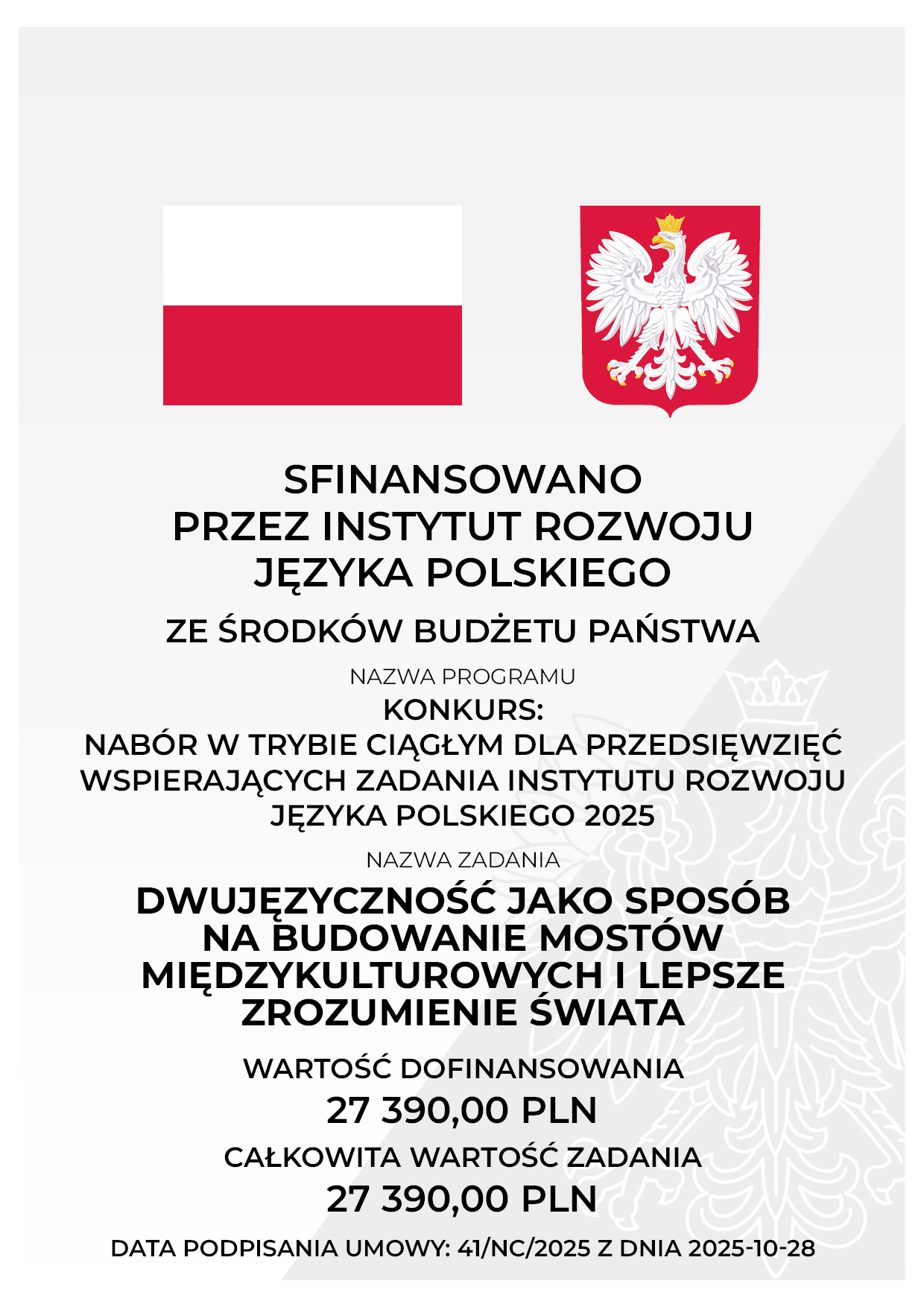 SFINANSOWANO
PRZEZ INSTYTUT ROZWOJU
JĘZYKA POLSKIEGO

ZE ŚRODKÓW BUDŻETU PAŃSTWA

NAZWA PROGRAMU

KONKURS:
NABÓR W TRYBIE CIĄGŁYM DLA PRZEDSIĘWZIĘĆ WSPIERAJĄCYCH ZADANIA INSTYTUTU ROZWOJU JĘZYKA POLSKIEGO 2025

NAZWA ZADANIA

DWUJĘZYCZNOŚĆ JAKO SPOSÓB NA BUDOWANIE MOSTÓW MIĘDZYKULTUROWYCH I LEPSZE ZROZUMIENIE ŚWIATA

WARTOŚĆ DOFINANSOWANIA

27 390,00 PLN

CAŁKOWITA WARTOŚĆ ZADANIA

27 390,00 PLN

DATA PODPISANIA UMOWY: 41/NC/2025 Z DNIA 2025-10-28